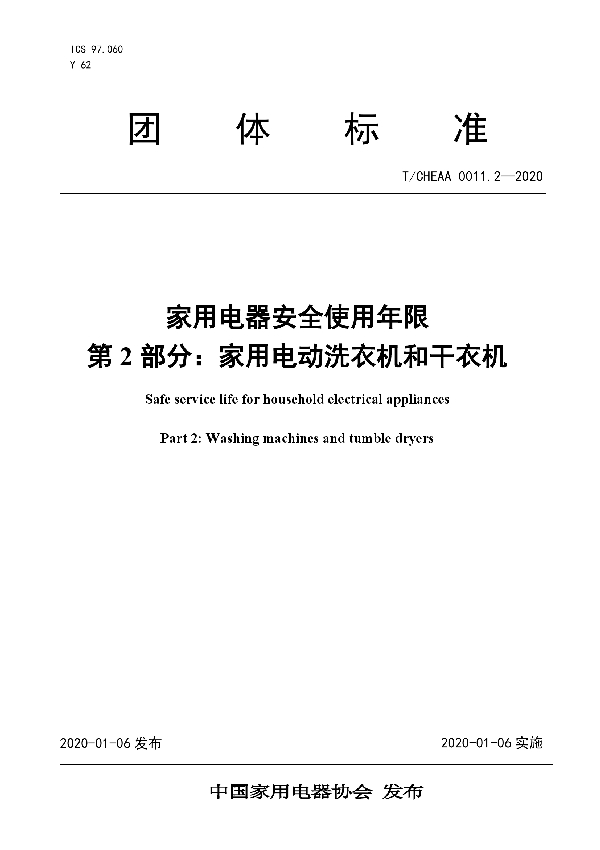 ICS 97.060
Y 62

团 体 标 准

T/CHEAA 0011.2—2020

家用电器安全使用年限
第 2 部分：家用电动洗衣机和干衣机

Safe service life for household electrical appliances

Part 2: Washing machines and tumble dryers

2020-01-06 发布

2020-01-06 实施

中国家用电器协会 发布